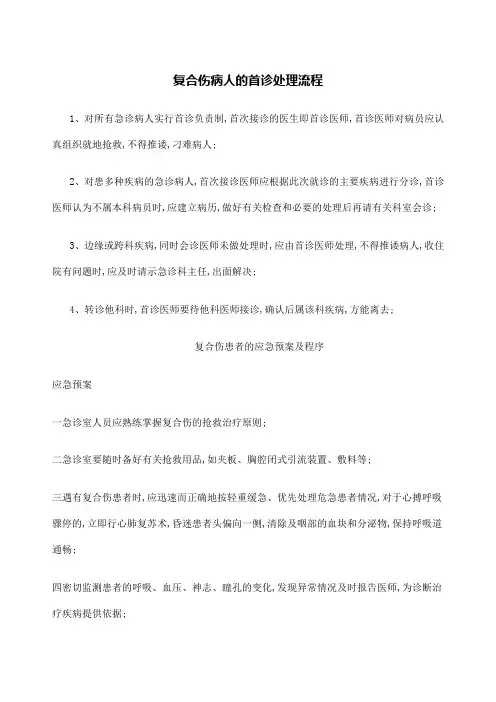 复合伤病人的首诊处理流程

1、对所有急诊病人实行首诊负责制,首次接诊的医生即首诊医师,首诊医师对病员应认真组织就地抢救,不得推诿,刁难病人;

2、对患多种疾病的急诊病人,首次接诊医师应根据此次就诊的主要疾病进行分诊,首诊医师认为不属本科病员时,应建立病历,做好有关检查和必要的处理后再请有关科室会诊;

3、边缘或跨科疾病,同时会诊医师未做处理时,应由首诊医师处理,不得推诿病人,收住院有问题时,应及时请示急诊科主任,出面解决;

4、转诊他科时,首诊医师要待他科医师接诊,确认后属该科疾病,方能离去;

复合伤患者的应急预案及程序

应急预案

一急诊室人员应熟练掌握复合伤的抢救治疗原则;

二急诊室要随时备好有关抢救用品,如夹板、胸腔闭式引流装置、敷料等;

三遇有复合伤患者时,应迅速而正确地按轻重缓急、优先处理危急患者情况,对于心搏呼吸骤停的,立即行心肺复苏术,昏迷患者头偏向一侧,清除及咽部的血块和分泌物,保持呼吸道通畅;

四密切监测患者的呼吸、血压、神志、瞳孔的变化,发现异常情况及时报告医师,为诊断治疗疾病提供依据;